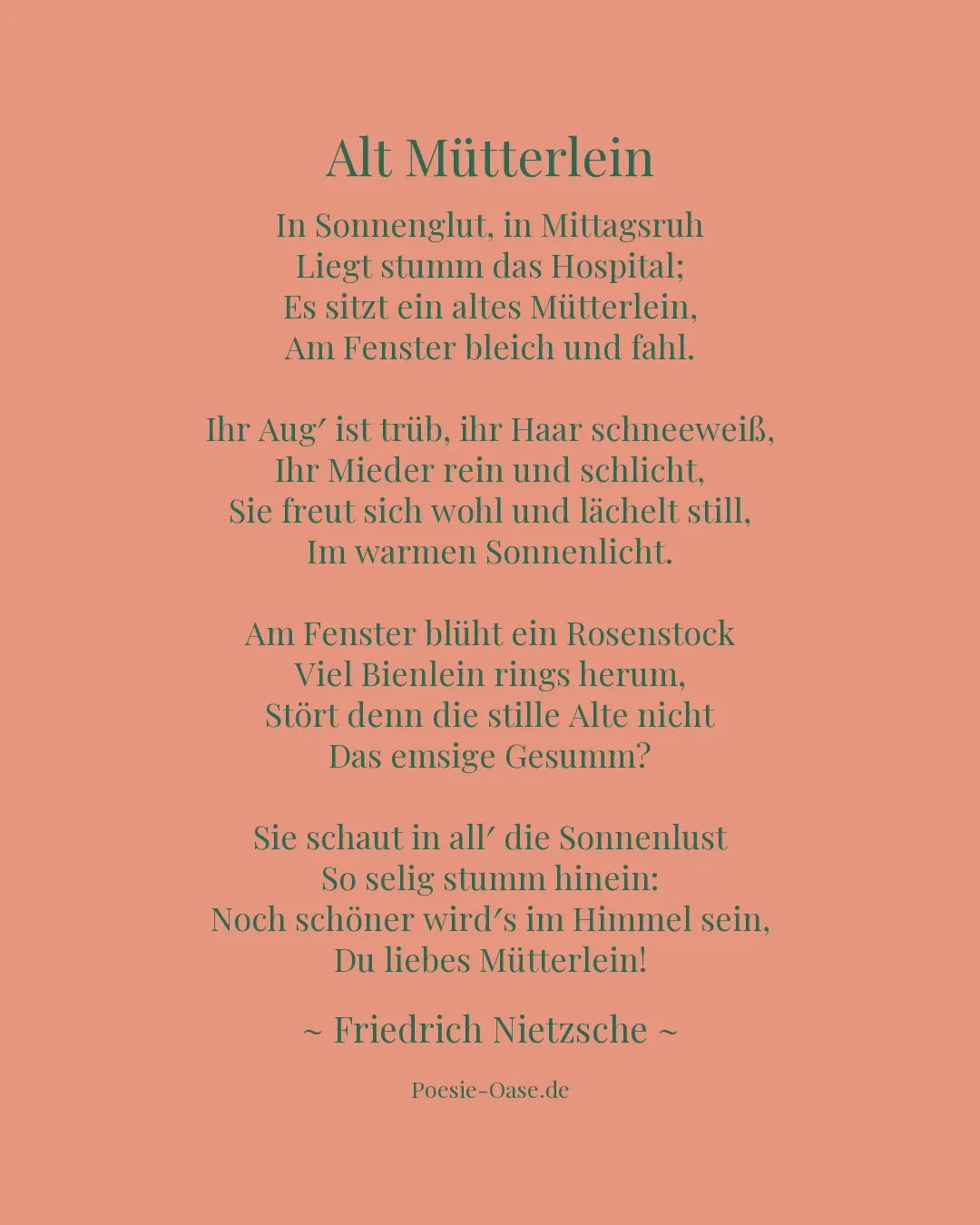 Alt Mütterlein

In Sonnenglut, in Mittagsruh
Liegt stumm das Hospital;
Es sitzt ein altes Mütterlein,
Am Fenster bleich und fahl.

Ihr Aug′ ist trüb, ihr Haar schneeweiß,
Ihr Mieder rein und schlicht,
Sie freut sich wohl und lächelt still,
Im warmen Sonnenlicht.

Am Fenster blüht ein Rosenstock
Viel Bienlein rings herum,
Stört denn die stille Alte nicht
Das emsige Gesumm?

Sie schaut in all′ die Sonnenlust
So selig stumm hinein:
Noch schöner wird′s im Himmel sein,
Du liebes Mütterlein!

~ Friedrich Nietzsche ~

Poesie-Oase.de